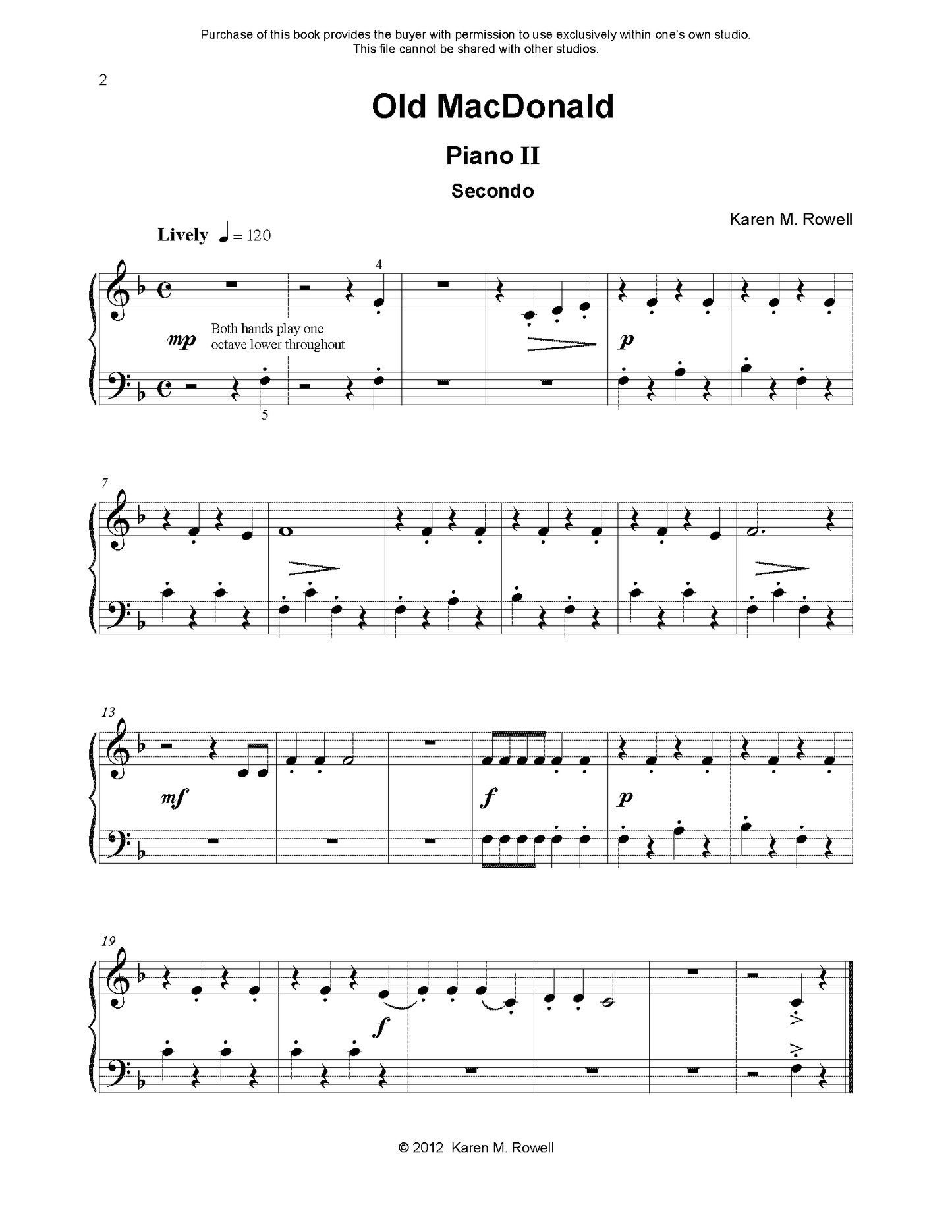 Purchase of this book provides the buyer with permission to use exclusively within one's own studio. This file cannot be shared with other studios.

2

Old MacDonald

Piano II

Secondo

Karen M. Rowell

Lively ♩ = 120

4

mp

Both hands play one octave lower throughout

p

5

7

13

mf

f

p

19

f

© 2012 Karen M. Rowell